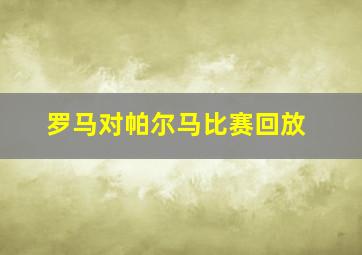 罗马对帕尔马比赛回放